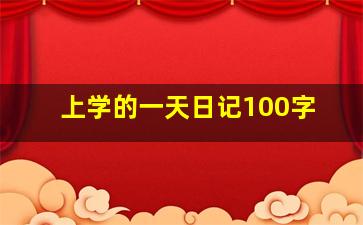 上学的一天日记100字